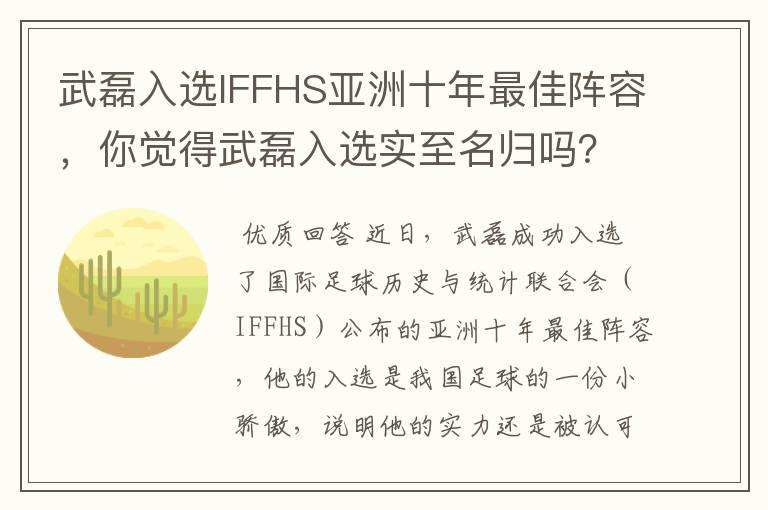 武磊入选IFFHS亚洲十年最佳阵容，你觉得武磊入选实至名归吗?

优质回答 近日，武磊成功入选了国际足球历史与统计联合会（IFFHS）公布的亚洲十年最佳阵容，他的入选是我国足球的一份小骄傲，说明他的实力还是被认可